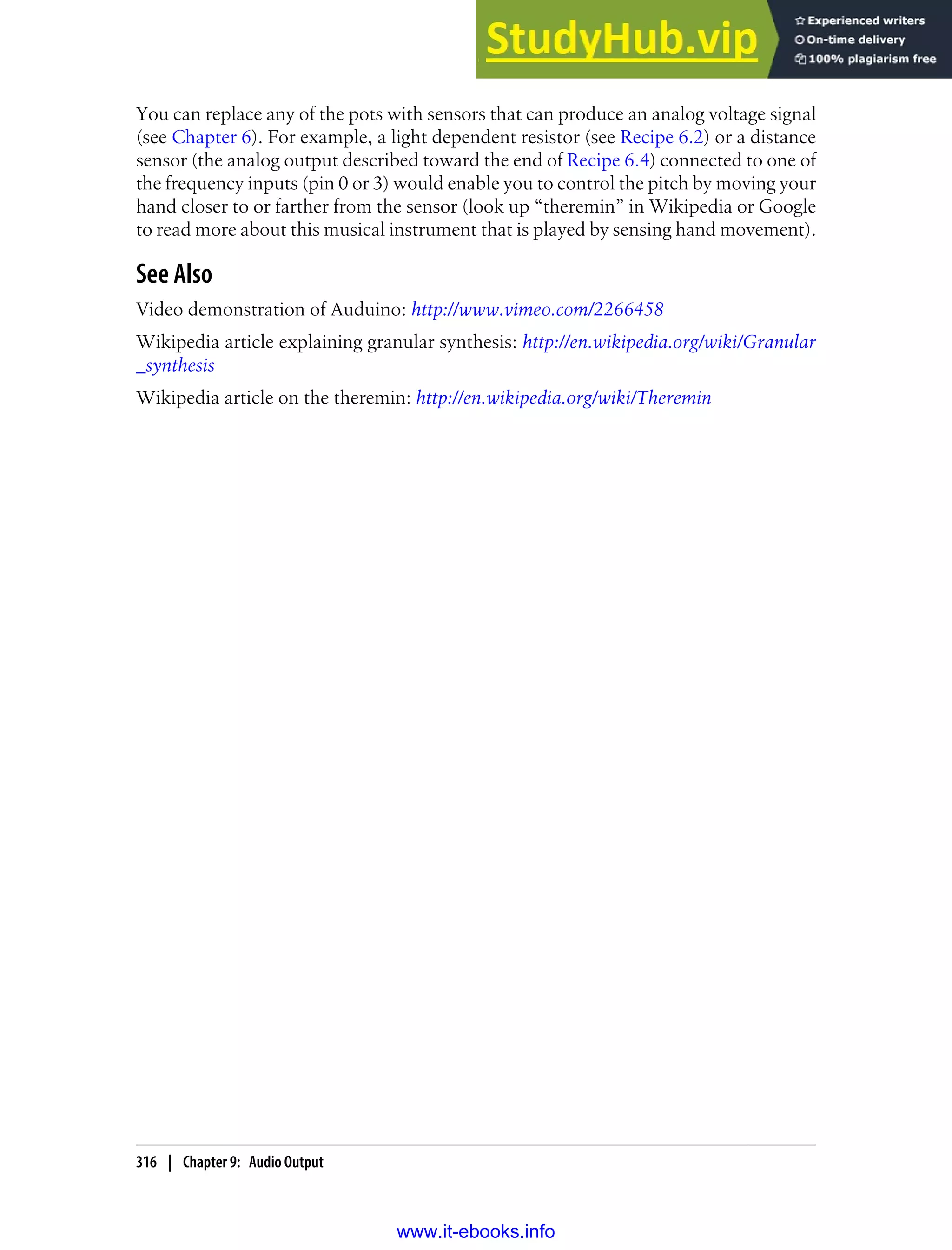 StudyHub.vip
Experienced writers
On-time delivery
100% plagiarism free

You can replace any of the pots with sensors that can produce an analog voltage signal (see Chapter 6). For example, a light dependent resistor (see Recipe 6.2) or a distance sensor (the analog output described toward the end of Recipe 6.4) connected to one of the frequency inputs (pin 0 or 3) would enable you to control the pitch by moving your hand closer to or farther from the sensor (look up “theremin” in Wikipedia or Google to read more about this musical instrument that is played by sensing hand movement).

See Also

Video demonstration of Auduino: http://www.vimeo.com/2266458

Wikipedia article explaining granular synthesis: http://en.wikipedia.org/wiki/Granular_synthesis

Wikipedia article on the theremin: http://en.wikipedia.org/wiki/Theremin

316 | Chapter 9: Audio Output

www.it-ebooks.info